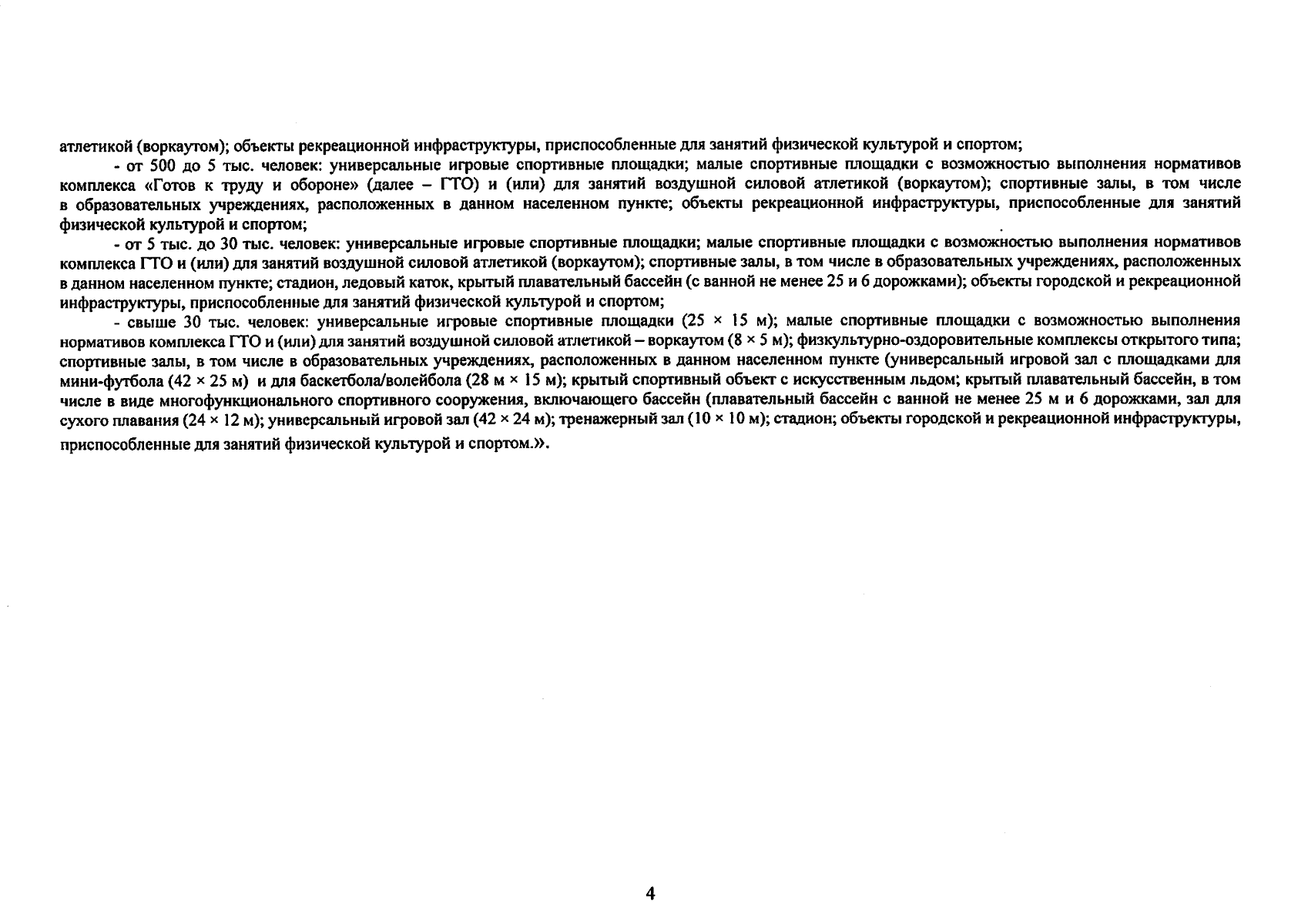 атлетикой (воркаутом); объекты рекреационной инфраструктуры, приспособленные для занятий физической культурой и спортом;

- от 500 до 5 тыс. человек: универсальные игровые спортивные площадки; малые спортивные площадки с возможностью выполнения нормативов комплекса «Готов к труду и обороне» (далее – ГТО) и (или) для занятий воздушной силовой атлетикой (воркаутом); спортивные залы, в том числе в образовательных учреждениях, расположенных в данном населенном пункте; объекты рекреационной инфраструктуры, приспособленные для занятий физической культурой и спортом;

- от 5 тыс. до 30 тыс. человек: универсальные игровые спортивные площадки; малые спортивные площадки с возможностью выполнения нормативов комплекса ГТО и (или) для занятий воздушной силовой атлетикой (воркаутом); спортивные залы, в том числе в образовательных учреждениях, расположенных в данном населенном пункте; стадион, ледовый каток, крытый плавательный бассейн (с ванной не менее 25 и 6 дорожками); объекты городской и рекреационной инфраструктуры, приспособленные для занятий физической культурой и спортом;

- свыше 30 тыс. человек: универсальные игровые спортивные площадки (25 × 15 м); малые спортивные площадки с возможностью выполнения нормативов комплекса ГТО и (или) для занятий воздушной силовой атлетикой – воркаутом (8 × 5 м); физкультурно-оздоровительные комплексы открытого типа; спортивные залы, в том числе в образовательных учреждениях, расположенных в данном населенном пункте (универсальный игровой зал с площадками для мини-футбола (42 × 25 м) и для баскетбола/волейбола (28 м × 15 м); крытый спортивный объект с искусственным льдом; крытый плавательный бассейн, в том числе в виде многофункционального спортивного сооружения, включающего бассейн (плавательный бассейн с ванной не менее 25 м и 6 дорожками, зал для сухого плавания (24 × 12 м); универсальный игровой зал (42 × 24 м); тренажерный зал (10 × 10 м); стадион; объекты городской и рекреационной инфраструктуры, приспособленные для занятий физической культурой и спортом.».

4